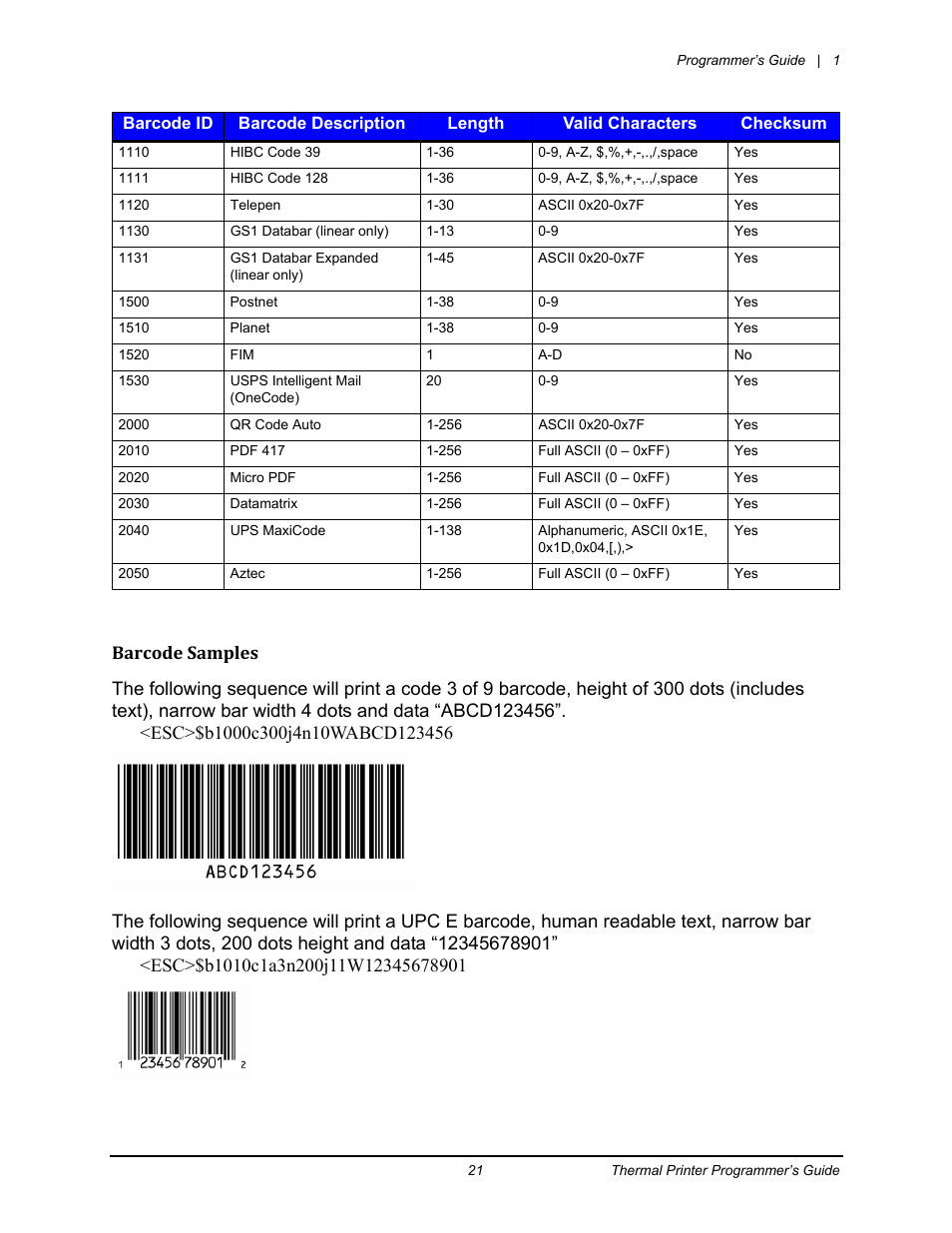 Programmer's Guide | 1

| Barcode ID | Barcode Description | Length | Valid Characters | Checksum |
|---|---|---|---|---|
| 1110 | HIBC Code 39 | 1-36 | 0-9, A-Z, $,%,+,-,.,/,space | Yes |
| 1111 | HIBC Code 128 | 1-36 | 0-9, A-Z, $,%,+,-,.,/,space | Yes |
| 1120 | Telepen | 1-30 | ASCII 0x20-0x7F | Yes |
| 1130 | GS1 Databar (linear only) | 1-13 | 0-9 | Yes |
| 1131 | GS1 Databar Expanded (linear only) | 1-45 | ASCII 0x20-0x7F | Yes |
| 1500 | Postnet | 1-38 | 0-9 | Yes |
| 1510 | Planet | 1-38 | 0-9 | Yes |
| 1520 | FIM | 1 | A-D | No |
| 1530 | USPS Intelligent Mail (OneCode) | 20 | 0-9 | Yes |
| 2000 | QR Code Auto | 1-256 | ASCII 0x20-0x7F | Yes |
| 2010 | PDF 417 | 1-256 | Full ASCII (0 – 0xFF) | Yes |
| 2020 | Micro PDF | 1-256 | Full ASCII (0 – 0xFF) | Yes |
| 2030 | Datamatrix | 1-256 | Full ASCII (0 – 0xFF) | Yes |
| 2040 | UPS MaxiCode | 1-138 | Alphanumeric, ASCII 0x1E, 0x1D,0x04,[,),> | Yes |
| 2050 | Aztec | 1-256 | Full ASCII (0 – 0xFF) | Yes |

Barcode Samples

The following sequence will print a code 3 of 9 barcode, height of 300 dots (includes text), narrow bar width 4 dots and data “ABCD123456”.
<ESC>$b1000c300j4n10WABCD123456

ABCD123456

The following sequence will print a UPC E barcode, human readable text, narrow bar width 3 dots, 200 dots height and data “12345678901”
<ESC>$b1010c1a3n200j11W12345678901

1 23456 78901 2

21 Thermal Printer Programmer's Guide